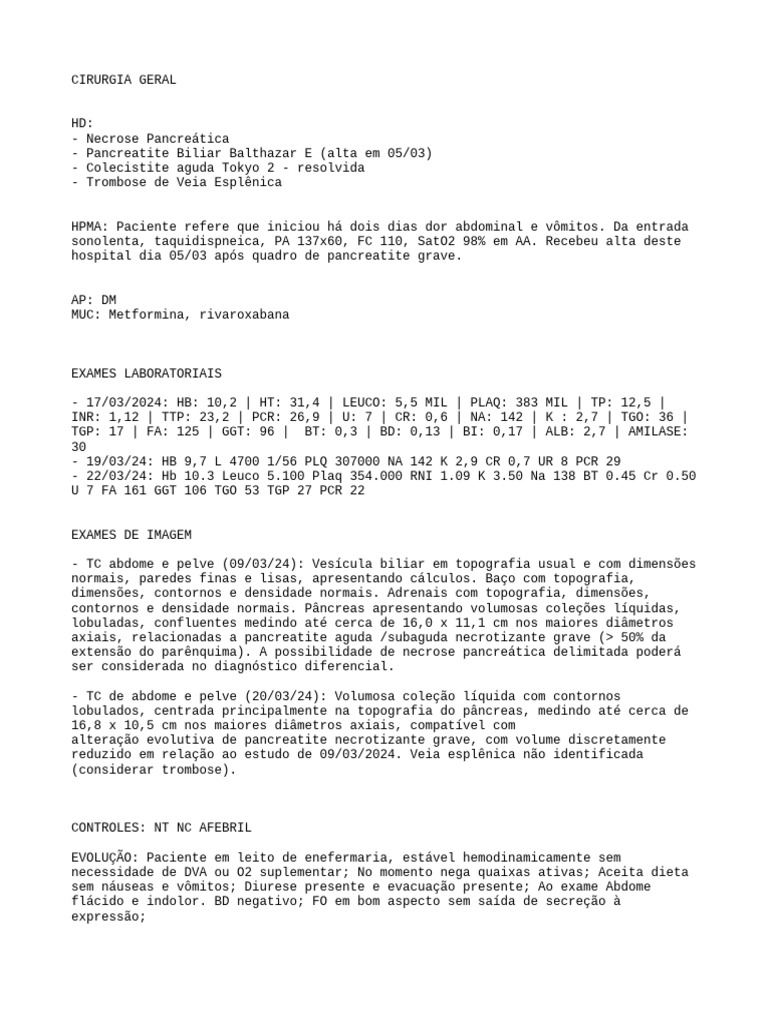 CIRURGIA GERAL

HD:
- Necrose Pancreática
- Pancreatite Biliar Balthazar E (alta em 05/03)
- Colecistite aguda Tokyo 2 - resolvida
- Trombose de Veia Esplênica

HPMA: Paciente refere que iniciou há dois dias dor abdominal e vômitos. Da entrada sonolenta, taquidispneica, PA 137x60, FC 110, SatO2 98% em AA. Recebeu alta deste hospital dia 05/03 após quadro de pancreatite grave.

AP: DM
MUC: Metformina, rivaroxabana

EXAMES LABORATORIAIS

- 17/03/2024: HB: 10,2 | HT: 31,4 | LEUCO: 5,5 MIL | PLAQ: 383 MIL | TP: 12,5 | INR: 1,12 | TTP: 23,2 | PCR: 26,9 | U: 7 | CR: 0,6 | NA: 142 | K : 2,7 | TGO: 36 | TGP: 17 | FA: 125 | GGT: 96 | BT: 0,3 | BD: 0,13 | BI: 0,17 | ALB: 2,7 | AMILASE: 30
- 19/03/24: HB 9,7 L 4700 1/56 PLQ 307000 NA 142 K 2,9 CR 0,7 UR 8 PCR 29
- 22/03/24: Hb 10.3 Leuco 5.100 Plaq 354.000 RNI 1.09 K 3.50 Na 138 BT 0.45 Cr 0.50 U 7 FA 161 GGT 106 TGO 53 TGP 27 PCR 22

EXAMES DE IMAGEM

- TC abdome e pelve (09/03/24): Vesícula biliar em topografia usual e com dimensões normais, paredes finas e lisas, apresentando cálculos. Baço com topografia, dimensões, contornos e densidade normais. Adrenais com topografia, dimensões, contornos e densidade normais. Pâncreas apresentando volumosas coleções líquidas, lobuladas, confluentes medindo até cerca de 16,0 x 11,1 cm nos maiores diâmetros axiais, relacionadas a pancreatite aguda /subaguda necrotizante grave (> 50% da extensão do parênquima). A possibilidade de necrose pancreática delimitada poderá ser considerada no diagnóstico diferencial.

- TC de abdome e pelve (20/03/24): Volumosa coleção líquida com contornos lobulados, centrada principalmente na topografia do pâncreas, medindo até cerca de 16,8 x 10,5 cm nos maiores diâmetros axiais, compatível com alteração evolutiva de pancreatite necrotizante grave, com volume discretamente reduzido em relação ao estudo de 09/03/2024. Veia esplênica não identificada (considerar trombose).

CONTROLES: NT NC AFEBRIL

EVOLUÇÃO: Paciente em leito de enefermaria, estável hemodinamicamente sem necessidade de DVA ou O2 suplementar; No momento nega quaixas ativas; Aceita dieta sem náuseas e vômitos; Diurese presente e evacuação presente; Ao exame Abdome flácido e indolor. BD negativo; FO em bom aspecto sem saída de secreção à expressão;